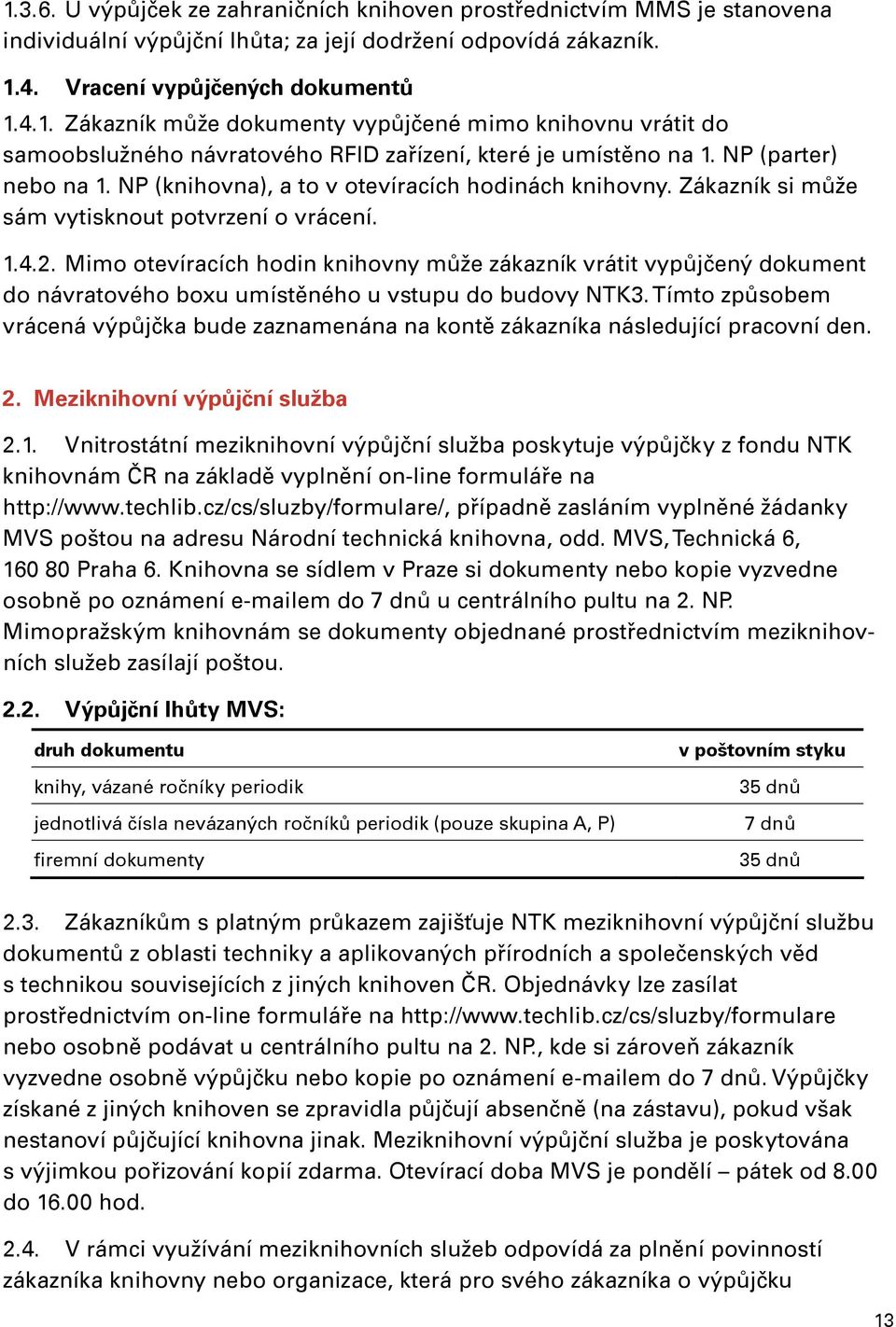 1.3.6. U výpůjček ze zahraničních knihoven prostřednictvím MMS je stanovena individuální výpůjční lhůta; za její dodržení odpovídá zákazník.

1.4. Vracení vypůjčených dokumentů

1.4.1. Zákazník může dokumenty vypůjčené mimo knihovnu vrátit do samoobslužného návratového RFID zařízení, které je umístěno na 1. NP (parter) nebo na 1. NP (knihovna), a to v otevíracích hodinách knihovny. Zákazník si může sám vytisknout potvrzení o vrácení.

1.4.2. Mimo otevíracích hodin knihovny může zákazník vrátit vypůjčený dokument do návratového boxu umístěného u vstupu do budovy NTK3. Tímto způsobem vrácená výpůjčka bude zaznamenána na kontě zákazníka následující pracovní den.

2. Meziknihovní výpůjční služba

2.1. Vnitrostátní meziknihovní výpůjční služba poskytuje výpůjčky z fondu NTK knihovnám ČR na základě vyplnění on-line formuláře na http://www.techlib.cz/cs/sluzby/formulare/, případně zasláním vyplněné žádanky MVS poštou na adresu Národní technická knihovna, odd. MVS, Technická 6, 160 80 Praha 6. Knihovna se sídlem v Praze si dokumenty nebo kopie vyzvedne osobně po oznámení e-mailem do 7 dnů u centrálního pultu na 2. NP. Mimopražským knihovnám se dokumenty objednané prostřednictvím meziknihovních služeb zasílají poštou.

2.2. Výpůjční lhůty MVS:

| druh dokumentu | v poštovním styku |
|---|---|
| knihy, vázané ročníky periodik | 35 dnů |
| jednotlivá čísla nevázaných ročníků periodik (pouze skupina A, P) | 7 dnů |
| firemní dokumenty | 35 dnů |

2.3. Zákazníkům s platným průkazem zajišťuje NTK meziknihovní výpůjční službu dokumentů z oblasti techniky a aplikovaných přírodních a společenských věd s technikou souvisejících z jiných knihoven ČR. Objednávky lze zasílat prostřednictvím on-line formuláře na http://www.techlib.cz/cs/sluzby/formulare nebo osobně podávat u centrálního pultu na 2. NP., kde si zároveň zákazník vyzvedne osobně výpůjčku nebo kopie po oznámení e-mailem do 7 dnů. Výpůjčky získané z jiných knihoven se zpravidla půjčují absenčně (na zástavu), pokud však nestanoví půjčující knihovna jinak. Meziknihovní výpůjční služba je poskytována s výjimkou pořizování kopií zdarma. Otevírací doba MVS je pondělí – pátek od 8.00 do 16.00 hod.

2.4. V rámci využívání meziknihovních služeb odpovídá za plnění povinností zákazníka knihovny nebo organizace, která pro svého zákazníka o výpůjčku

13